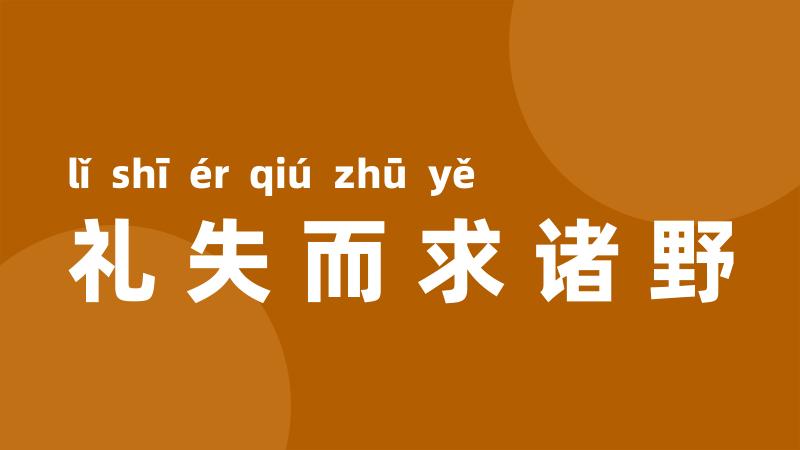 lǐ shī ér qiú zhū yě
礼失而求诸野